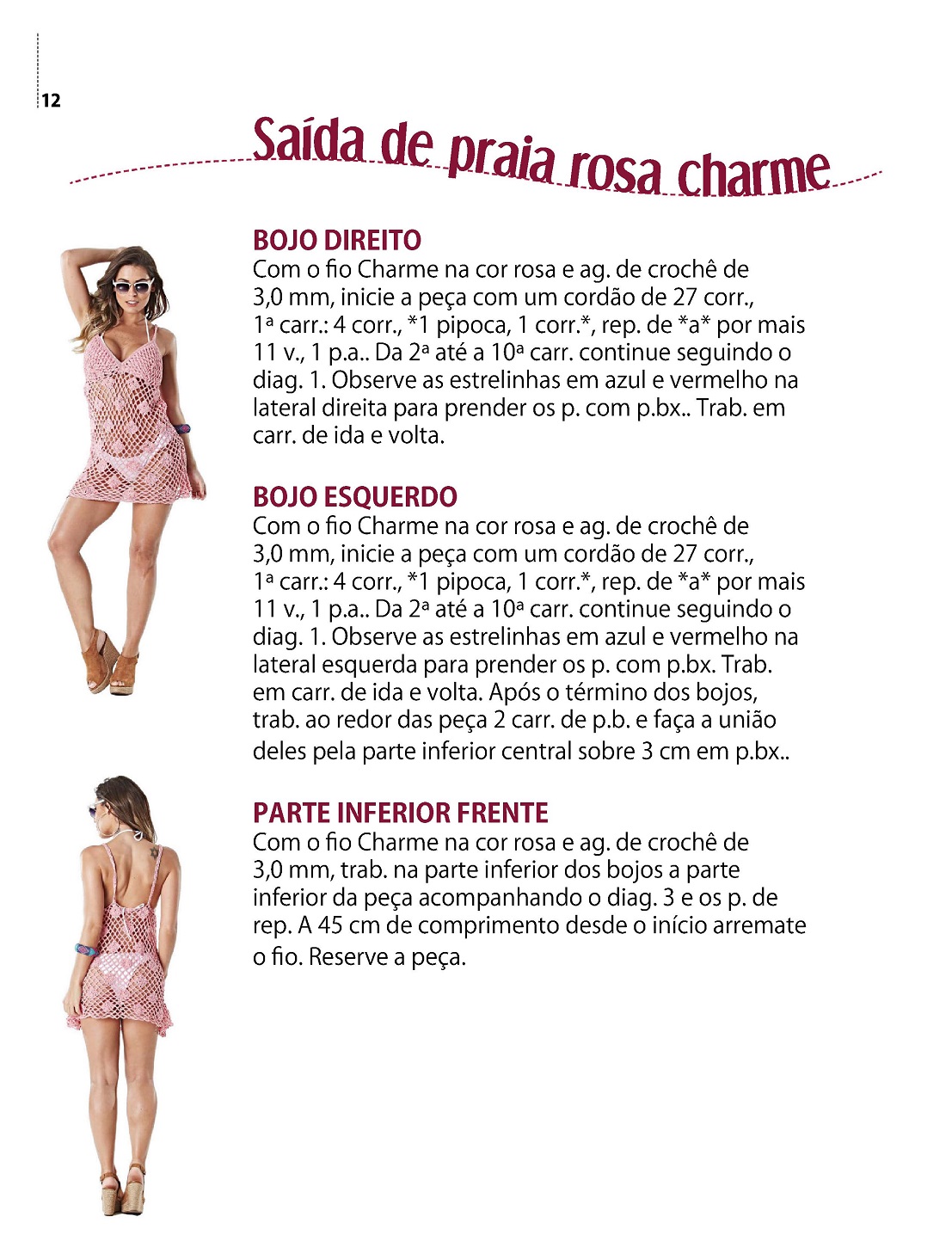 12

Saída de praia rosa charme

BOJO DIREITO
Com o fio Charme na cor rosa e ag. de crochê de 3,0 mm, inicie a peça com um cordão de 27 corr., 1ª carr.: 4 corr., *1 pipoca, 1 corr.*, rep. de *a* por mais 11 v., 1 p.a.. Da 2ª até a 10ª carr. continue seguindo o diag. 1. Observe as estrelinhas em azul e vermelho na lateral direita para prender os p. com p.bx.. Trab. em carr. de ida e volta.

BOJO ESQUERDO
Com o fio Charme na cor rosa e ag. de crochê de 3,0 mm, inicie a peça com um cordão de 27 corr., 1ª carr.: 4 corr., *1 pipoca, 1 corr.*, rep. de *a* por mais 11 v., 1 p.a.. Da 2ª até a 10ª carr. continue seguindo o diag. 1. Observe as estrelinhas em azul e vermelho na lateral esquerda para prender os p. com p.bx. Trab. em carr. de ida e volta. Após o término dos bojos, trab. ao redor das peça 2 carr. de p.b. e faça a união deles pela parte inferior central sobre 3 cm em p.bx..

PARTE INFERIOR FRENTE
Com o fio Charme na cor rosa e ag. de crochê de 3,0 mm, trab. na parte inferior dos bojos a parte inferior da peça acompanhando o diag. 3 e os p. de rep. A 45 cm de comprimento desde o início arremate o fio. Reserve a peça.